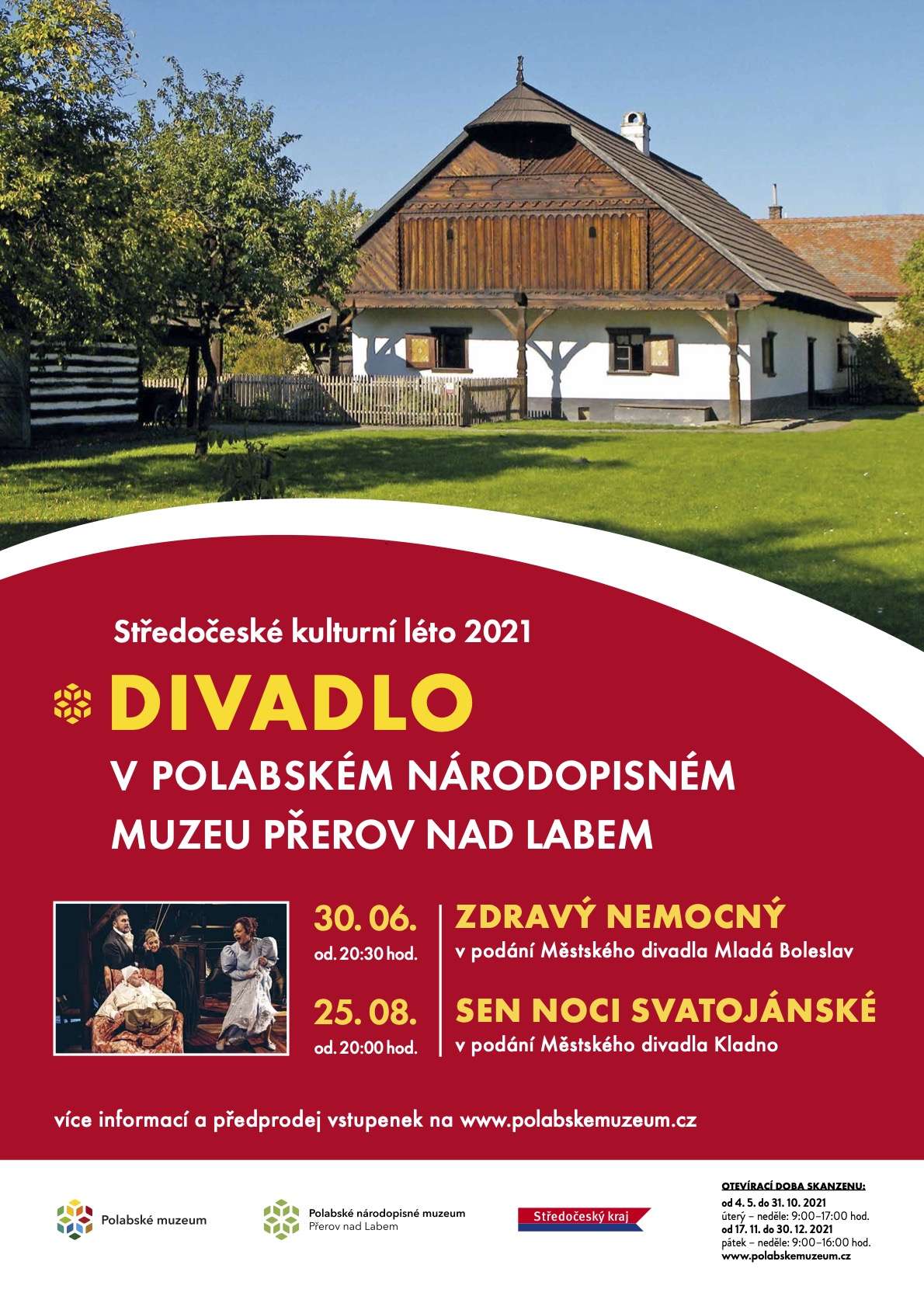 Středočeské kulturní léto 2021

DIVADLO

V POLABSKÉM NÁRODOPISNÉM MUZEU PŘEROV NAD LABEM

30. 06.
od. 20:30 hod.

ZDRAVÝ NEMOCNÝ
v podání Městského divadla Mladá Boleslav

25. 08.
od. 20:00 hod.

SEN NOCI SVATOJÁNSKÉ
v podání Městského divadla Kladno

více informací a předprodej vstupenek na www.polabskemuzeum.cz

Polabské muzeum

Polabské národopisné muzeum
Přerov nad Labem

Středočeský kraj

OTEVÍRACÍ DOBA SKANZENU:
od 4. 5. do 31. 10. 2021
úterý – neděle: 9:00–17:00 hod.
od 17. 11. do 30. 12. 2021
pátek – neděle: 9:00–16:00 hod.
www.polabskemuzeum.cz